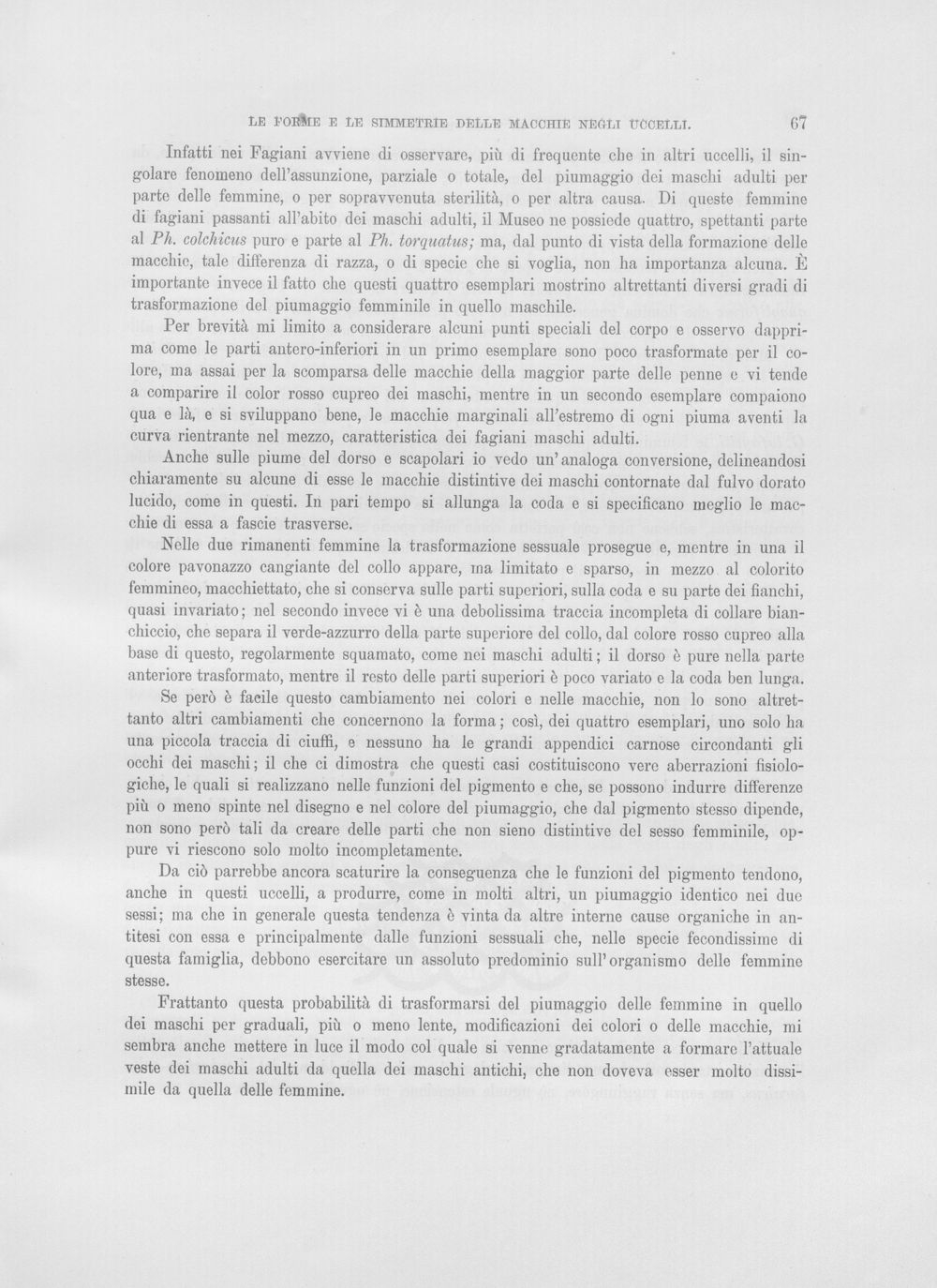 LE FORME E LE SIMMETRIE DELLE MACCHIE NEGLI UCCELLI. 67

Infatti nei Fagiani avviene di osservare, più di frequente che in altri uccelli, il singolare fenomeno dell'assunzione, parziale o totale, del piumaggio dei maschi adulti per parte delle femmine, o per sopravvenuta sterilità, o per altra causa. Di queste femmine di fagiani passanti all'abito dei maschi adulti, il Museo ne possiede quattro, spettanti parte al Ph. colchicus puro e parte al Ph. torquatus; ma, dal punto di vista della formazione delle macchie, tale differenza di razza, o di specie che si voglia, non ha importanza alcuna. È importante invece il fatto che questi quattro esemplari mostrino altrettanti diversi gradi di trasformazione del piumaggio femminile in quello maschile.

Per brevità mi limito a considerare alcuni punti speciali del corpo e osservo dapprima come le parti antero-inferiori in un primo esemplare sono poco trasformate per il colore, ma assai per la scomparsa delle macchie della maggior parte delle penne e vi tende a comparire il color rosso cupreo dei maschi, mentre in un secondo esemplare compaiono qua e là, e si sviluppano bene, le macchie marginali all'estremo di ogni piuma aventi la curva rientrante nel mezzo, caratteristica dei fagiani maschi adulti.

Anche sulle piume del dorso e scapolari io vedo un'analoga conversione, delineandosi chiaramente su alcune di esse le macchie distintive dei maschi contornate dal fulvo dorato lucido, come in questi. In pari tempo si allunga la coda e si specificano meglio le macchie di essa a fascie trasverse.

Nelle due rimanenti femmine la trasformazione sessuale prosegue e, mentre in una il colore pavonazzo cangiante del collo appare, ma limitato e sparso, in mezzo al colorito femmineo, macchiettato, che si conserva sulle parti superiori, sulla coda e su parte dei fianchi, quasi invariato; nel secondo invece vi è una debolissima traccia incompleta di collare bianchiccio, che separa il verde-azzurro della parte superiore del collo, dal colore rosso cupreo alla base di questo, regolarmente squamato, come nei maschi adulti; il dorso è pure nella parte anteriore trasformato, mentre il resto delle parti superiori è poco variato e la coda ben lunga.

Se però è facile questo cambiamento nei colori e nelle macchie, non lo sono altrettanto altri cambiamenti che concernono la forma; così, dei quattro esemplari, uno solo ha una piccola traccia di ciuffi, e nessuno ha le grandi appendici carnose circondanti gli occhi dei maschi; il che ci dimostra che questi casi costituiscono vere aberrazioni fisiologiche, le quali si realizzano nelle funzioni del pigmento e che, se possono indurre differenze più o meno spinte nel disegno e nel colore del piumaggio, che dal pigmento stesso dipende, non sono però tali da creare delle parti che non sieno distintive del sesso femminile, oppure vi riescono solo molto incompletamente.

Da ciò parrebbe ancora scaturire la conseguenza che le funzioni del pigmento tendono, anche in questi uccelli, a produrre, come in molti altri, un piumaggio identico nei due sessi; ma che in generale questa tendenza è vinta da altre interne cause organiche in antitesi con essa e principalmente dalle funzioni sessuali che, nelle specie fecondissime di questa famiglia, debbono esercitare un assoluto predominio sull'organismo delle femmine stesse.

Frattanto questa probabilità di trasformarsi del piumaggio delle femmine in quello dei maschi per graduali, più o meno lente, modificazioni dei colori o delle macchie, mi sembra anche mettere in luce il modo col quale si venne gradatamente a formare l'attuale veste dei maschi adulti da quella dei maschi antichi, che non doveva esser molto dissimile da quella delle femmine.